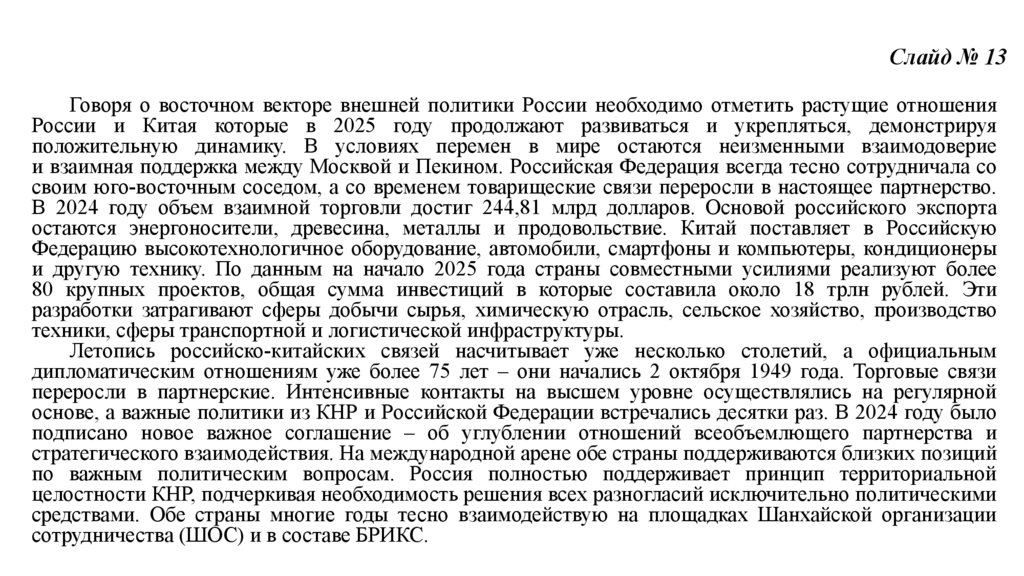 Слайд № 13

Говоря о восточном векторе внешней политики России необходимо отметить растущие отношения России и Китая которые в 2025 году продолжают развиваться и укрепляться, демонстрируя положительную динамику. В условиях перемен в мире остаются неизменными взаимодоверие и взаимная поддержка между Москвой и Пекином. Российская Федерация всегда тесно сотрудничала со своим юго-восточным соседом, а со временем товарищеские связи переросли в настоящее партнерство. В 2024 году объем взаимной торговли достиг 244,81 млрд долларов. Основой российского экспорта остаются энергоносители, древесина, металлы и продовольствие. Китай поставляет в Российскую Федерацию высокотехнологичное оборудование, автомобили, смартфоны и компьютеры, кондиционеры и другую технику. По данным на начало 2025 года страны совместными усилиями реализуют более 80 крупных проектов, общая сумма инвестиций в которые составила около 18 трлн рублей. Эти разработки затрагивают сферы добычи сырья, химическую отрасль, сельское хозяйство, производство техники, сферы транспортной и логистической инфраструктуры.

Летопись российско-китайских связей насчитывает уже несколько столетий, а официальным дипломатическим отношениям уже более 75 лет – они начались 2 октября 1949 года. Торговые связи переросли в партнерские. Интенсивные контакты на высшем уровне осуществлялись на регулярной основе, а важные политики из КНР и Российской Федерации встречались десятки раз. В 2024 году было подписано новое важное соглашение – об углублении отношений всеобъемлющего партнерства и стратегического взаимодействия. На международной арене обе страны поддерживаются близких позиций по важным политическим вопросам. Россия полностью поддерживает принцип территориальной целостности КНР, подчеркивая необходимость решения всех разногласий исключительно политическими средствами. Обе страны многие годы тесно взаимодействую на площадках Шанхайской организации сотрудничества (ШОС) и в составе БРИКС.